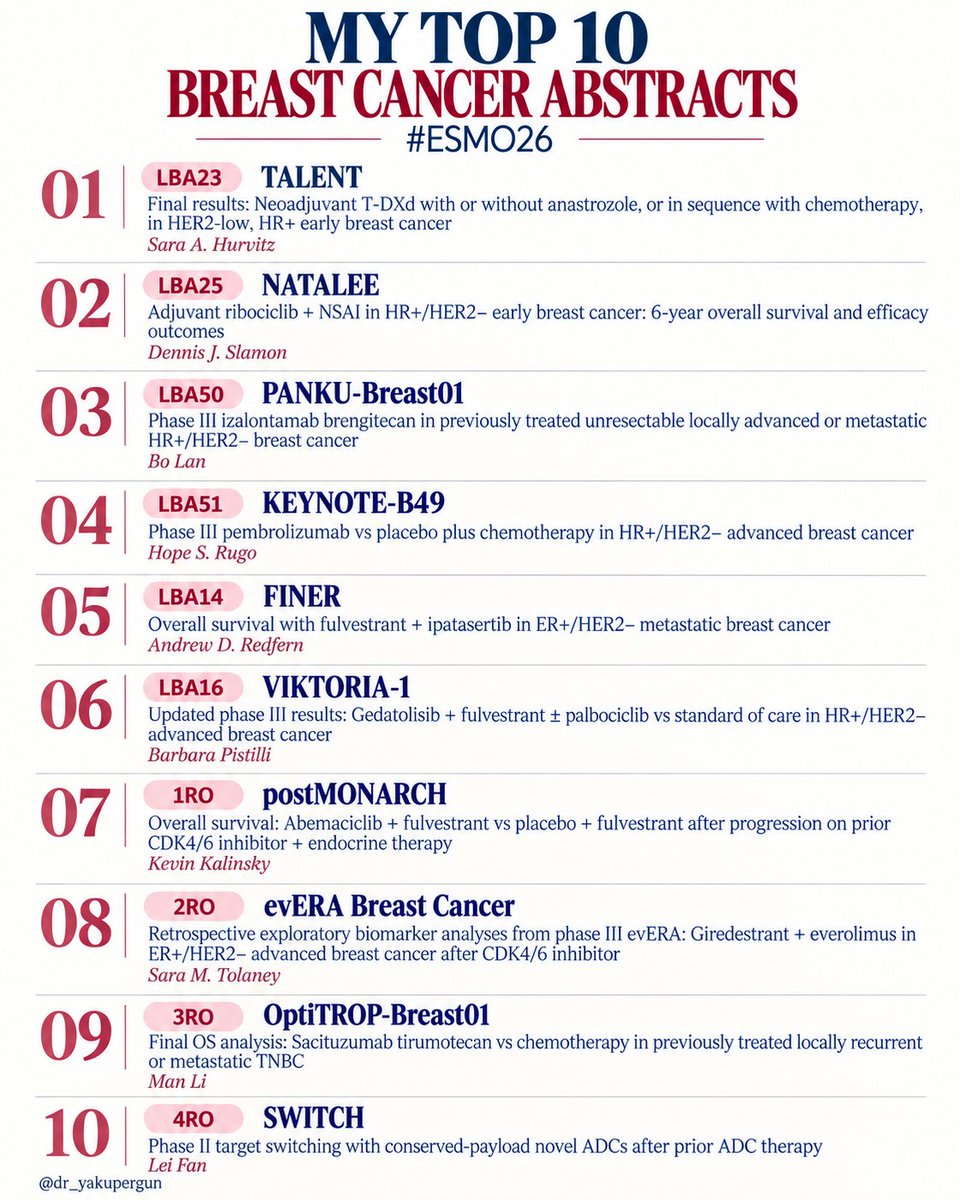 MY TOP 10
BREAST CANCER ABSTRACTS
#ESMO26

01 LBA23 TALENT
Final results: Neoadjuvant T-DXd with or without anastrozole, or in sequence with chemotherapy, in HER2-low, HR+ early breast cancer
Sara A. Hurvitz

02 LBA25 NATALEE
Adjuvant ribociclib + NSAI in HR+/HER2− early breast cancer: 6-year overall survival and efficacy outcomes
Dennis J. Slamon

03 LBA50 PANKU-Breast01
Phase III izalontamab brengitecan in previously treated unresectable locally advanced or metastatic HR+/HER2− breast cancer
Bo Lan

04 LBA51 KEYNOTE-B49
Phase III pembrolizumab vs placebo plus chemotherapy in HR+/HER2− advanced breast cancer
Hope S. Rugo

05 LBA14 FINER
Overall survival with fulvestrant + ipatasertib in ER+/HER2− metastatic breast cancer
Andrew D. Redfern

06 LBA16 VIKTORIA-1
Updated phase III results: Gedatolisib + fulvestrant ± palbociclib vs standard of care in HR+/HER2− advanced breast cancer
Barbara Pistilli

07 1RO postMONARCH
Overall survival: Abemaciclib + fulvestrant vs placebo + fulvestrant after progression on prior CDK4/6 inhibitor + endocrine therapy
Kevin Kalinsky

08 2RO evERA Breast Cancer
Retrospective exploratory biomarker analyses from phase III evERA: Giredestrant + everolimus in ER+/HER2− advanced breast cancer after CDK4/6 inhibitor
Sara M. Tolaney

09 3RO OptiTROP-Breast01
Final OS analysis: Sacituzumab tirumotecan vs chemotherapy in previously treated locally recurrent or metastatic TNBC
Man Li

10 4RO SWITCH
Phase II target switching with conserved-payload novel ADCs after prior ADC therapy
Lei Fan

@dr_yakupergun